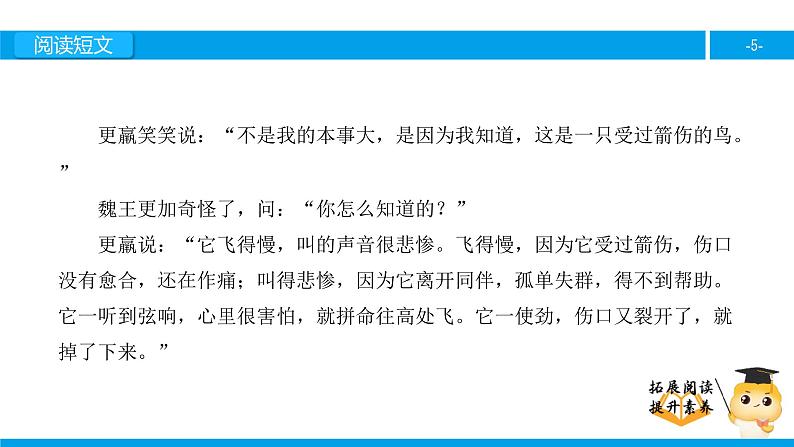 阅读短文

-5-

更羸笑笑说：“不是我的本事大，是因为我知道，这是一只受过箭伤的鸟。”

魏王更加奇怪了，问：“你怎么知道的？”

更羸说：“它飞得慢，叫的声音很悲惨。飞得慢，因为它受过箭伤，伤口没有愈合，还在作痛；叫得悲惨，因为它离开同伴，孤单失群，得不到帮助。它一听到弦响，心里很害怕，就拼命往高处飞。它一使劲，伤口又裂开了，就掉了下来。”

拓展阅读
提升素养